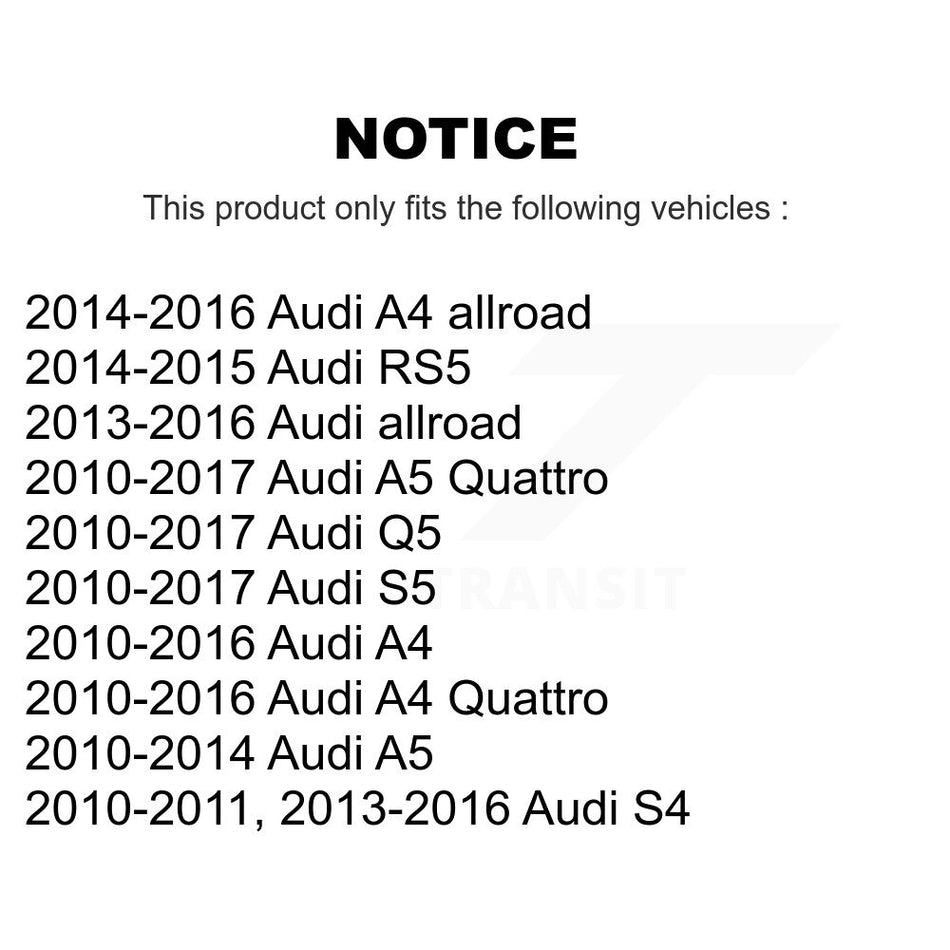 NOTICE

This product only fits the following vehicles :

2014-2016 Audi A4 allroad
2014-2015 Audi RS5
2013-2016 Audi allroad
2010-2017 Audi A5 Quattro
2010-2017 Audi Q5
2010-2017 Audi S5
2010-2016 Audi A4
2010-2016 Audi A4 Quattro
2010-2014 Audi A5
2010-2011, 2013-2016 Audi S4

TRANSIT